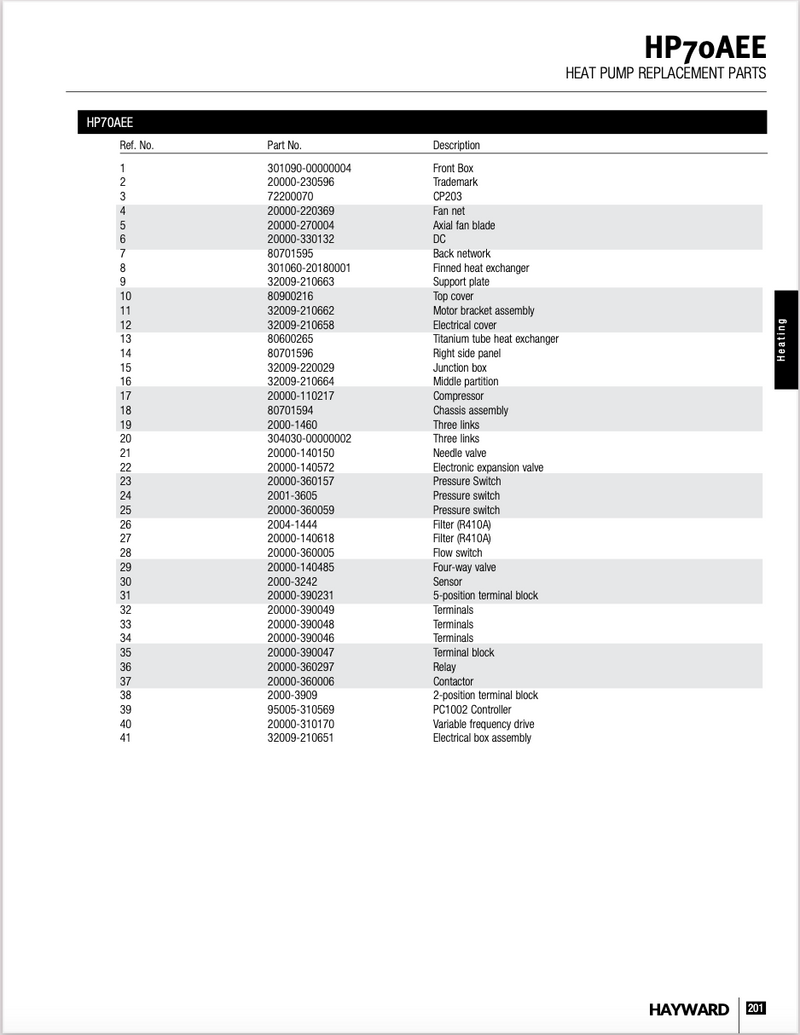 HP70AEE
HEAT PUMP REPLACEMENT PARTS

HP70AEE

| Ref. No. | Part No. | Description |
|---|---|---|
| 1 | 301090-00000004 | Front Box |
| 2 | 20000-230596 | Trademark |
| 3 | 72200070 | CP203 |
| 4 | 20000-220369 | Fan net |
| 5 | 20000-270004 | Axial fan blade |
| 6 | 20000-330132 | DC |
| 7 | 80701595 | Back network |
| 8 | 301060-20180001 | Finned heat exchanger |
| 9 | 32009-210663 | Support plate |
| 10 | 80900216 | Top cover |
| 11 | 32009-210662 | Motor bracket assembly |
| 12 | 32009-210658 | Electrical cover |
| 13 | 80600265 | Titanium tube heat exchanger |
| 14 | 80701596 | Right side panel |
| 15 | 32009-220029 | Junction box |
| 16 | 32009-210664 | Middle partition |
| 17 | 20000-110217 | Compressor |
| 18 | 80701594 | Chassis assembly |
| 19 | 2000-1460 | Three links |
| 20 | 304030-00000002 | Three links |
| 21 | 20000-140150 | Needle valve |
| 22 | 20000-140572 | Electronic expansion valve |
| 23 | 20000-360157 | Pressure Switch |
| 24 | 2001-3605 | Pressure switch |
| 25 | 20000-360059 | Pressure switch |
| 26 | 2004-1444 | Filter (R410A) |
| 27 | 20000-140618 | Filter (R410A) |
| 28 | 20000-360005 | Flow switch |
| 29 | 20000-140485 | Four-way valve |
| 30 | 2000-3242 | Sensor |
| 31 | 20000-390231 | 5-position terminal block |
| 32 | 20000-390049 | Terminals |
| 33 | 20000-390048 | Terminals |
| 34 | 20000-390046 | Terminals |
| 35 | 20000-390047 | Terminal block |
| 36 | 20000-360297 | Relay |
| 37 | 20000-360006 | Contactor |
| 38 | 2000-3909 | 2-position terminal block |
| 39 | 95005-310569 | PC1002 Controller |
| 40 | 20000-310170 | Variable frequency drive |
| 41 | 32009-210651 | Electrical box assembly |

Heating

HAYWARD 201